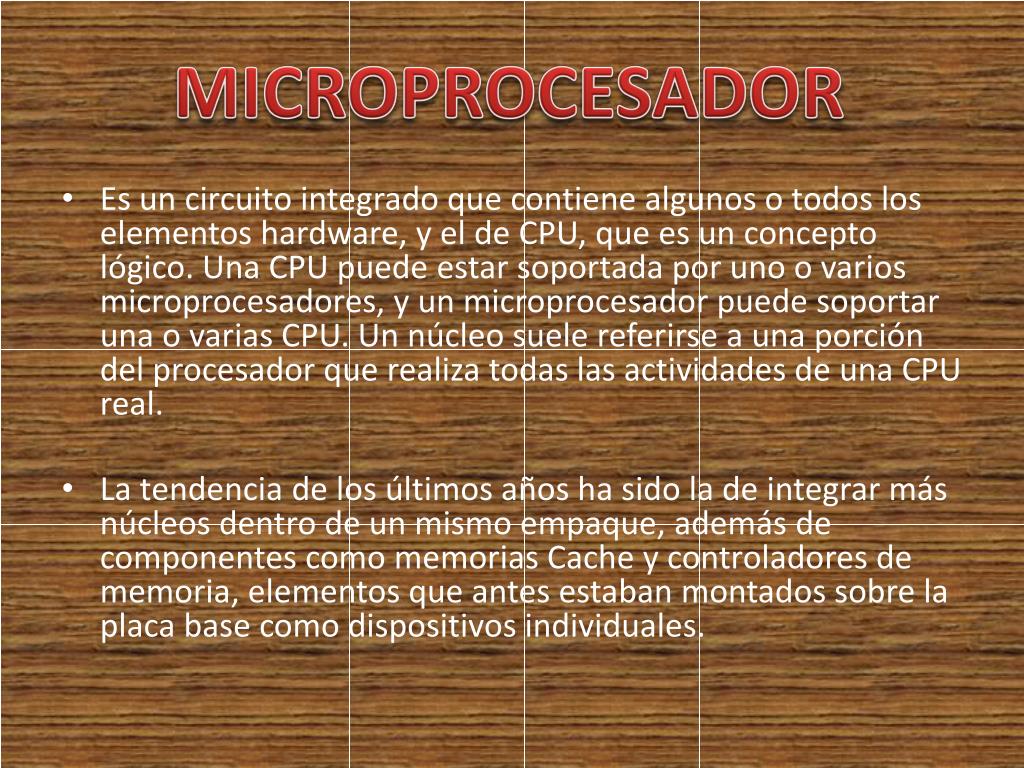 MICROPROCESADOR

• Es un circuito integrado que contiene algunos o todos los elementos hardware, y el de CPU, que es un concepto lógico. Una CPU puede estar soportada por uno o varios microprocesadores, y un microprocesador puede soportar una o varias CPU. Un núcleo suele referirse a una porción del procesador que realiza todas las actividades de una CPU real.

• La tendencia de los últimos años ha sido la de integrar más núcleos dentro de un mismo empaque, además de componentes como memorias Cache y controladores de memoria, elementos que antes estaban montados sobre la placa base como dispositivos individuales.